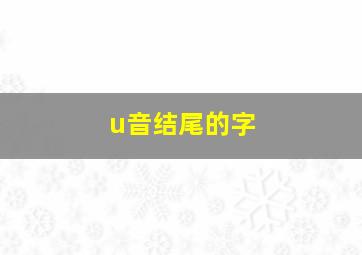 u音结尾的字